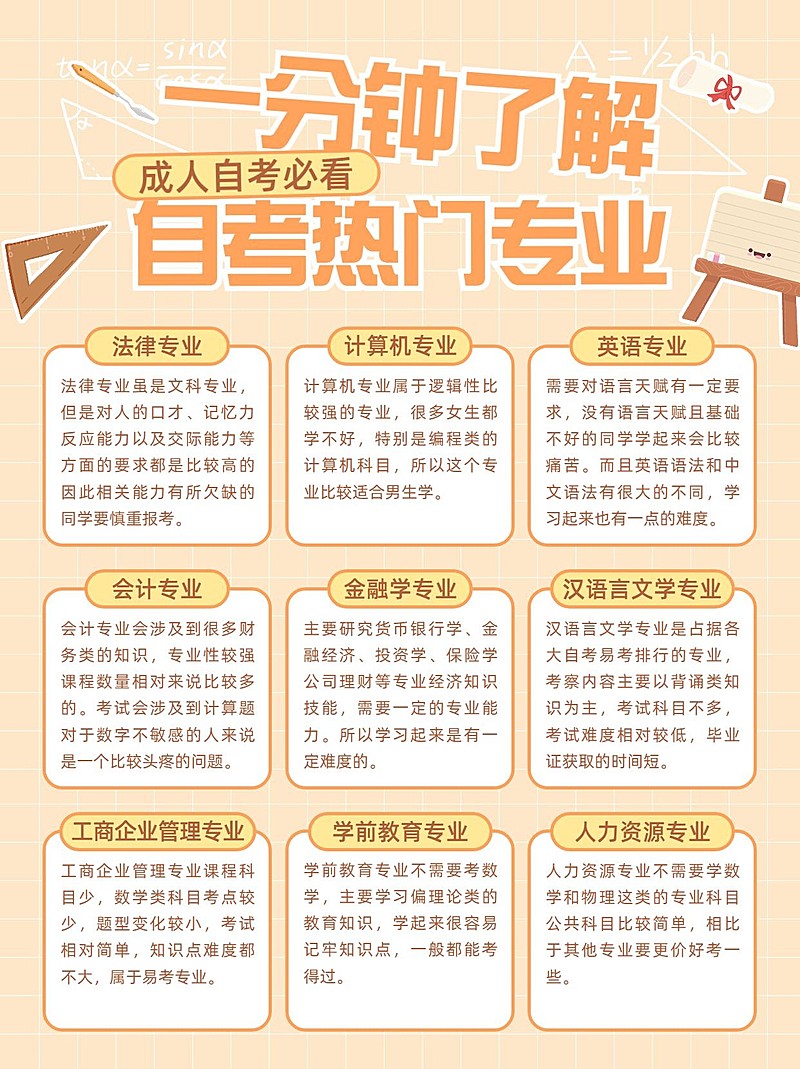 $\tan\alpha = \frac{\sin\alpha}{\cos\alpha}$

$A = \frac{1}{2}bh$

一分钟了解

成人自考必看

自考热门专业

法律专业

法律专业虽是文科专业，但是对人的口才、记忆力反应能力以及交际能力等方面的要求都是比较高的因此相关能力有所欠缺的同学要慎重报考。

计算机专业

计算机专业属于逻辑性比较强的专业，很多女生都学不好，特别是编程类的计算机科目，所以这个专业比较适合男生学。

英语专业

需要对语言天赋有一定要求，没有语言天赋且基础不好的同学学起来会比较痛苦。而且英语语法和中文语法有很大的不同，学习起来也有一点的难度。

会计专业

会计专业会涉及到很多财务类的知识，专业性较强课程数量相对来说比较多的。考试会涉及到计算题对于数字不敏感的人来说是一个比较头疼的问题。

金融学专业

主要研究货币银行学、金融经济、投资学、保险学公司理财等专业经济知识技能，需要一定的专业能力。所以学习起来是有一定难度的。

汉语言文学专业

汉语言文学专业是占据各大自考易考排行的专业，考察内容主要以背诵类知识为主，考试科目不多，考试难度相对较低，毕业证获取的时间短。

工商企业管理专业

工商企业管理专业课程科目少，数学类科目考点较少，题型变化较小，考试相对简单，知识点难度都不大，属于易考专业。

学前教育专业

学前教育专业不需要考数学，主要学习偏理论类的教育知识，学起来很容易记牢知识点，一般都能考得过。

人力资源专业

人力资源专业不需要学数学和物理这类的专业科目公共科目比较简单，相比于其他专业要更价好考一些。